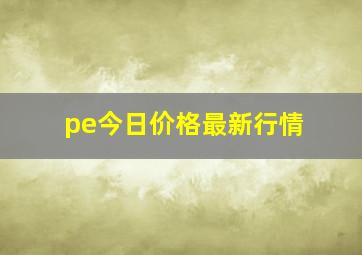 pe今日价格最新行情